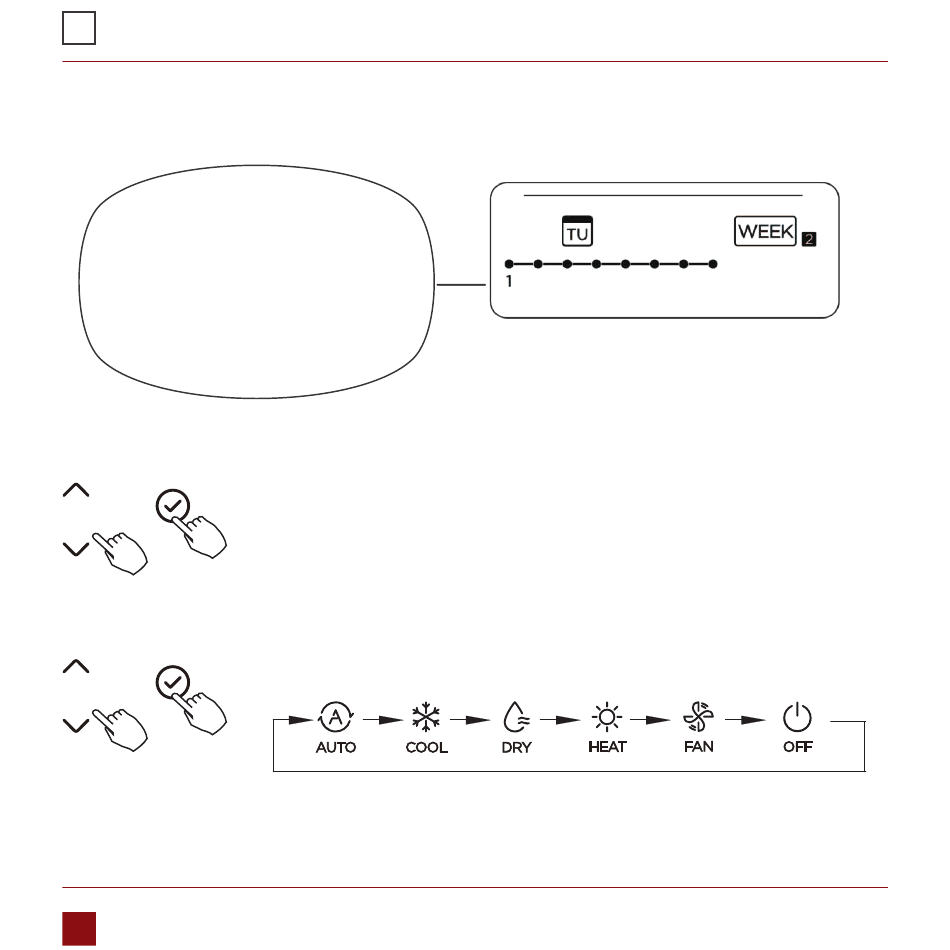 TU

WEEK 2

1

AUTO COOL DRY HEAT FAN OFF